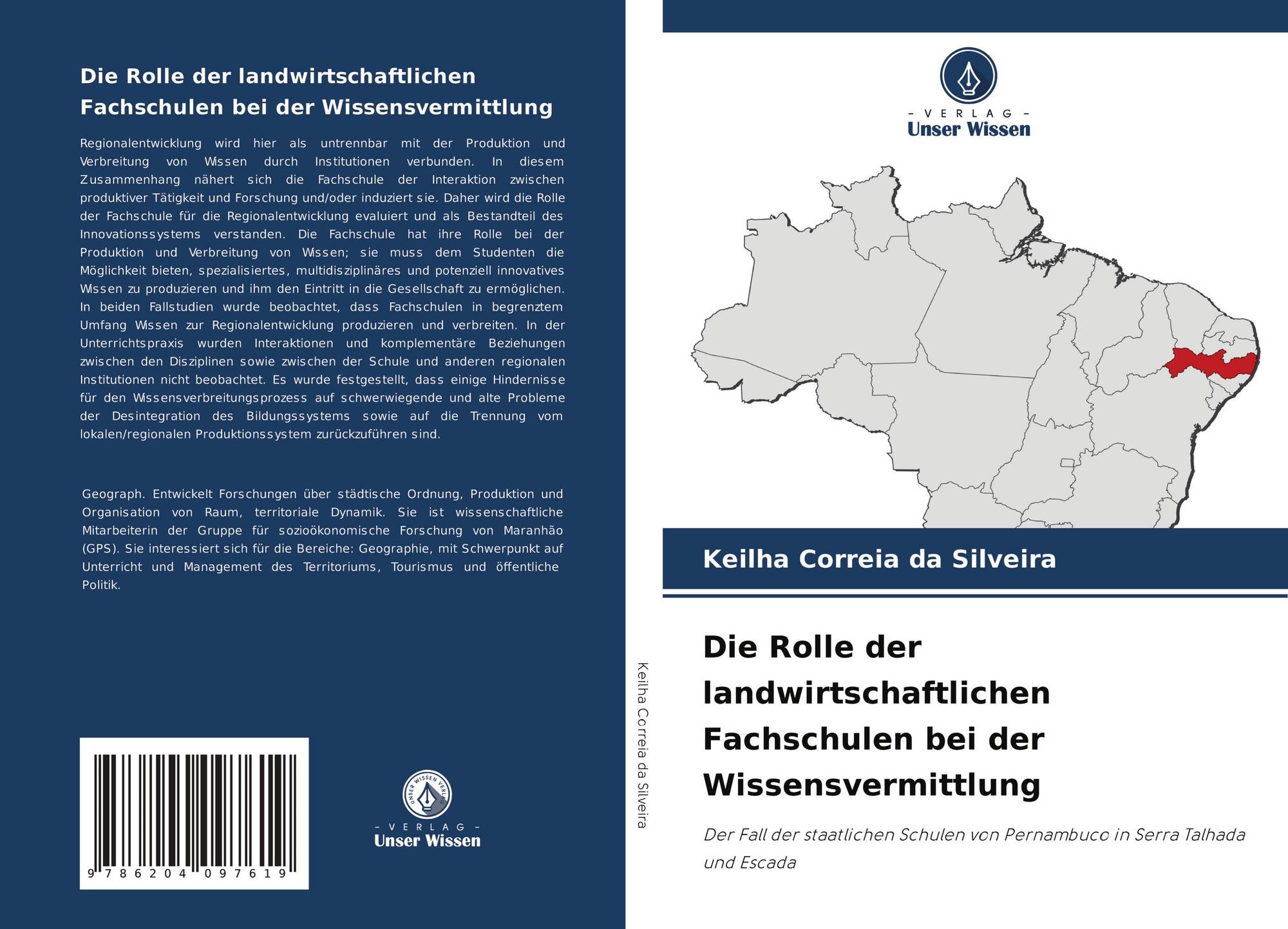 Die Rolle der landwirtschaftlichen Fachschulen bei der Wissensvermittlung

Regionalentwicklung wird hier als untrennbar mit der Produktion und Verbreitung von Wissen durch Institutionen verbunden. In diesem Zusammenhang nähert sich die Fachschule der Interaktion zwischen produktiver Tätigkeit und Forschung und/oder induziert sie. Daher wird die Rolle der Fachschule für die Regionalentwicklung evaluiert und als Bestandteil des Innovationssystems verstanden. Die Fachschule hat ihre Rolle bei der Produktion und Verbreitung von Wissen; sie muss dem Studenten die Möglichkeit bieten, spezialisiertes, multidisziplinäres und potenziell innovatives Wissen zu produzieren und ihm den Eintritt in die Gesellschaft zu ermöglichen. In beiden Fallstudien wurde beobachtet, dass Fachschulen in begrenztem Umfang Wissen zur Regionalentwicklung produzieren und verbreiten. In der Unterrichtspraxis wurden Interaktionen und komplementäre Beziehungen zwischen den Disziplinen sowie zwischen der Schule und anderen regionalen Institutionen nicht beobachtet. Es wurde festgestellt, dass einige Hindernisse für den Wissensverbreitungsprozess auf schwerwiegende und alte Probleme der Desintegration des Bildungssystems sowie auf die Trennung vom lokalen/regionalen Produktionssystem zurückzuführen sind.

Geograph. Entwickelt Forschungen über städtische Ordnung, Produktion und Organisation von Raum, territoriale Dynamik. Sie ist wissenschaftliche Mitarbeiterin der Gruppe für sozioökonomische Forschung von Maranhão (GPS). Sie interessiert sich für die Bereiche: Geographie, mit Schwerpunkt auf Unterricht und Management des Territoriums, Tourismus und öffentliche Politik.

9 786204 097619

UNSER WISSEN VERLAG
- VERLAG -
Unser Wissen

Keilha Correia da Silveira

- VERLAG -
Unser Wissen

Keilha Correia da Silveira

Die Rolle der landwirtschaftlichen Fachschulen bei der Wissensvermittlung

Der Fall der staatlichen Schulen von Pernambuco in Serra Talhada und Escada